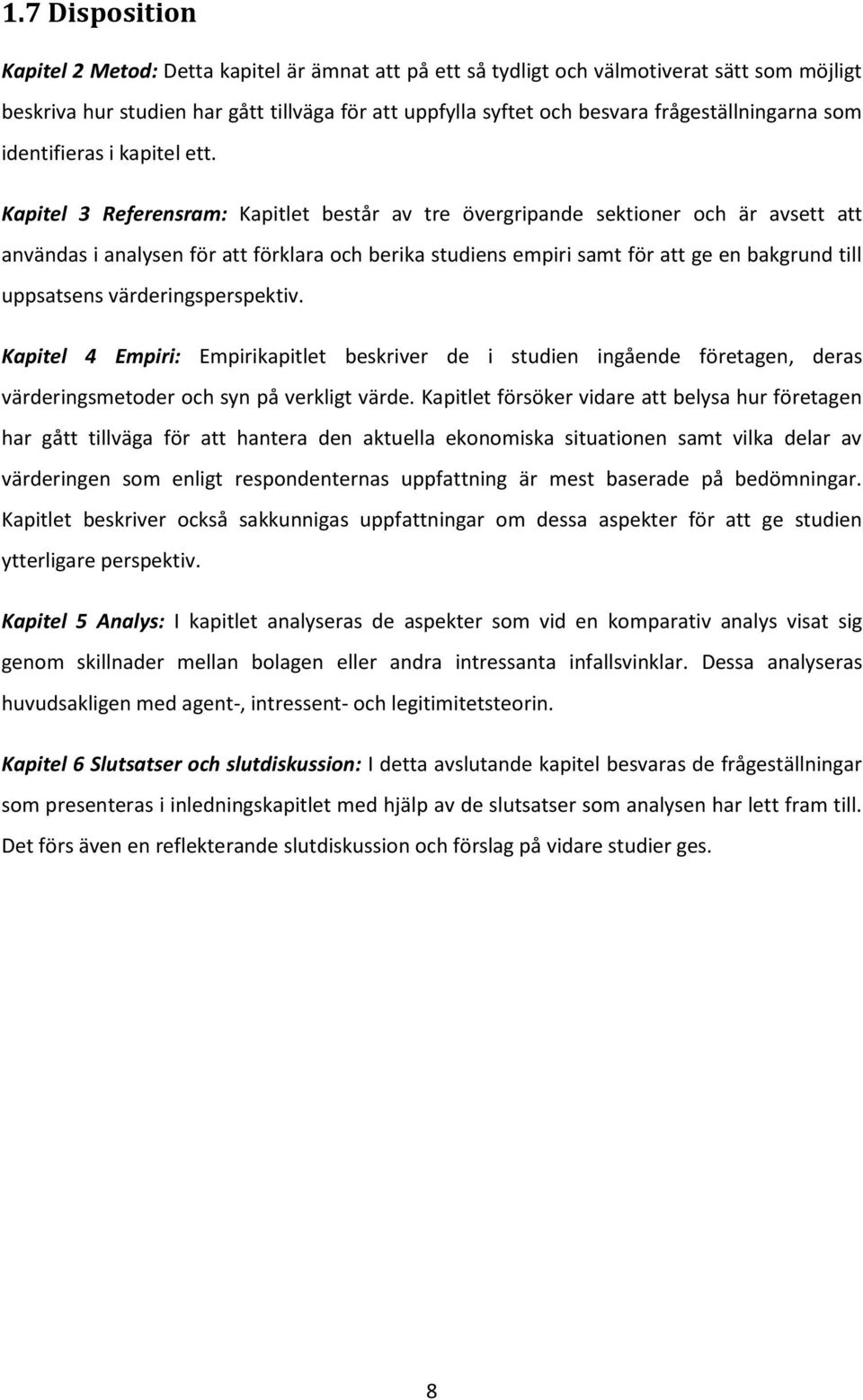 1.7 Disposition

Kapitel 2 Metod: Detta kapitel är ämnat att på ett så tydligt och välmotiverat sätt som möjligt beskriva hur studien har gått tillväga för att uppfylla syftet och besvara frågeställningarna som identifieras i kapitel ett.

Kapitel 3 Referensram: Kapitlet består av tre övergripande sektioner och är avsett att användas i analysen för att förklara och berika studiens empiri samt för att ge en bakgrund till uppsatsens värderingsperspektiv.

Kapitel 4 Empiri: Empirikapitlet beskriver de i studien ingående företagen, deras värderingsmetoder och syn på verkligt värde. Kapitlet försöker vidare att belysa hur företagen har gått tillväga för att hantera den aktuella ekonomiska situationen samt vilka delar av värderingen som enligt respondenternas uppfattning är mest baserade på bedömningar. Kapitlet beskriver också sakkunnigas uppfattningar om dessa aspekter för att ge studien ytterligare perspektiv.

Kapitel 5 Analys: I kapitlet analyseras de aspekter som vid en komparativ analys visat sig genom skillnader mellan bolagen eller andra intressanta infallsvinklar. Dessa analyseras huvudsakligen med agent-, intressent- och legitimitetsteorin.

Kapitel 6 Slutsatser och slutdiskussion: I detta avslutande kapitel besvaras de frågeställningar som presenteras i inledningskapitlet med hjälp av de slutsatser som analysen har lett fram till. Det förs även en reflekterande slutdiskussion och förslag på vidare studier ges.

8